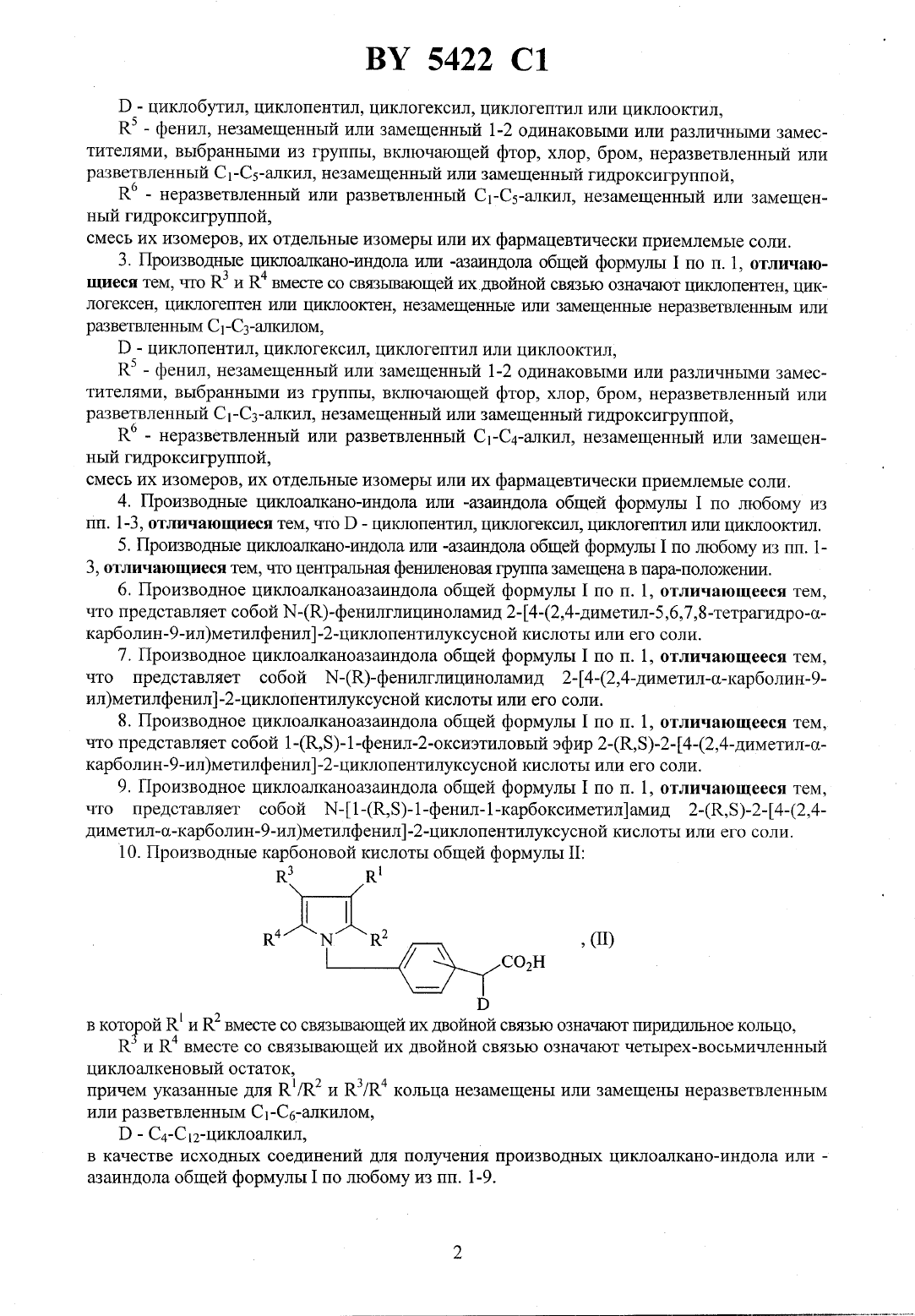 BY 5422 C1

D - циклобутил, циклопентил, циклогексил, циклогептил или циклооктил,

$R^5$ - фенил, незамещенный или замещенный 1-2 одинаковыми или различными заместителями, выбранными из группы, включающей фтор, хлор, бром, неразветвленный или разветвленный $C_1$-$C_5$-алкил, незамещенный или замещенный гидроксигруппой,

$R^6$ - неразветвленный или разветвленный $C_1$-$C_5$-алкил, незамещенный или замещенный гидроксигруппой,

смесь их изомеров, их отдельные изомеры или их фармацевтически приемлемые соли.

3. Производные циклоалкано-индола или -азаиндола общей формулы I по п. 1, отличающиеся тем, что $R^3$ и $R^4$ вместе со связывающей их двойной связью означают циклопентен, циклогексен, циклогептен или циклооктен, незамещенные или замещенные неразветвленным или разветвленным $C_1$-$C_3$-алкилом,

D - циклопентил, циклогексил, циклогептил или циклооктил,

$R^5$ - фенил, незамещенный или замещенный 1-2 одинаковыми или различными заместителями, выбранными из группы, включающей фтор, хлор, бром, неразветвленный или разветвленный $C_1$-$C_3$-алкил, незамещенный или замещенный гидроксигруппой,

$R^6$ - неразветвленный или разветвленный $C_1$-$C_4$-алкил, незамещенный или замещенный гидроксигруппой,

смесь их изомеров, их отдельные изомеры или их фармацевтически приемлемые соли.

4. Производные циклоалкано-индола или -азаиндола общей формулы I по любому из пп. 1-3, отличающиеся тем, что D - циклопентил, циклогексил, циклогептил или циклооктил.

5. Производные циклоалкано-индола или -азаиндола общей формулы I по любому из пп. 1-3, отличающиеся тем, что центральная фениленовая группа замещена в пара-положении.

6. Производное циклоалканоазаиндола общей формулы I по п. 1, отличающееся тем, что представляет собой N-(R)-фенилглициноламид 2-[4-(2,4-диметил-5,6,7,8-тетрагидро-α-карболин-9-ил)метилфенил]-2-циклопентилуксусной кислоты или его соли.

7. Производное циклоалканоазаиндола общей формулы I по п. 1, отличающееся тем, что представляет собой N-(R)-фенилглициноламид 2-[4-(2,4-диметил-α-карболин-9-ил)метилфенил]-2-циклопентилуксусной кислоты или его соли.

8. Производное циклоалканоазаиндола общей формулы I по п. 1, отличающееся тем, что представляет собой 1-(R,S)-1-фенил-2-оксиэтиловый эфир 2-(R,S)-2-[4-(2,4-диметил-α-карболин-9-ил)метилфенил]-2-циклопентилуксусной кислоты или его соли.

9. Производное циклоалканоазаиндола общей формулы I по п. 1, отличающееся тем, что представляет собой N-[1-(R,S)-1-фенил-1-карбоксиметил]амид 2-(R,S)-2-[4-(2,4-диметил-α-карболин-9-ил)метилфенил]-2-циклопентилуксусной кислоты или его соли.

10. Производные карбоновой кислоты общей формулы II:

$R^3$ $R^1$ $R^4$ N $R^2$ $CO_2H$ D , (II)

в которой $R^1$ и $R^2$ вместе со связывающей их двойной связью означают пиридильное кольцо,

$R^3$ и $R^4$ вместе со связывающей их двойной связью означают четырех-восьмичленный циклоалкеновый остаток,

причем указанные для $R^1/R^2$ и $R^3/R^4$ кольца незамещены или замещены неразветвленным или разветвленным $C_1$-$C_6$-алкилом,

D - $C_4$-$C_{12}$-циклоалкил,

в качестве исходных соединений для получения производных циклоалкано-индола или -азаиндола общей формулы I по любому из пп. 1-9.

2